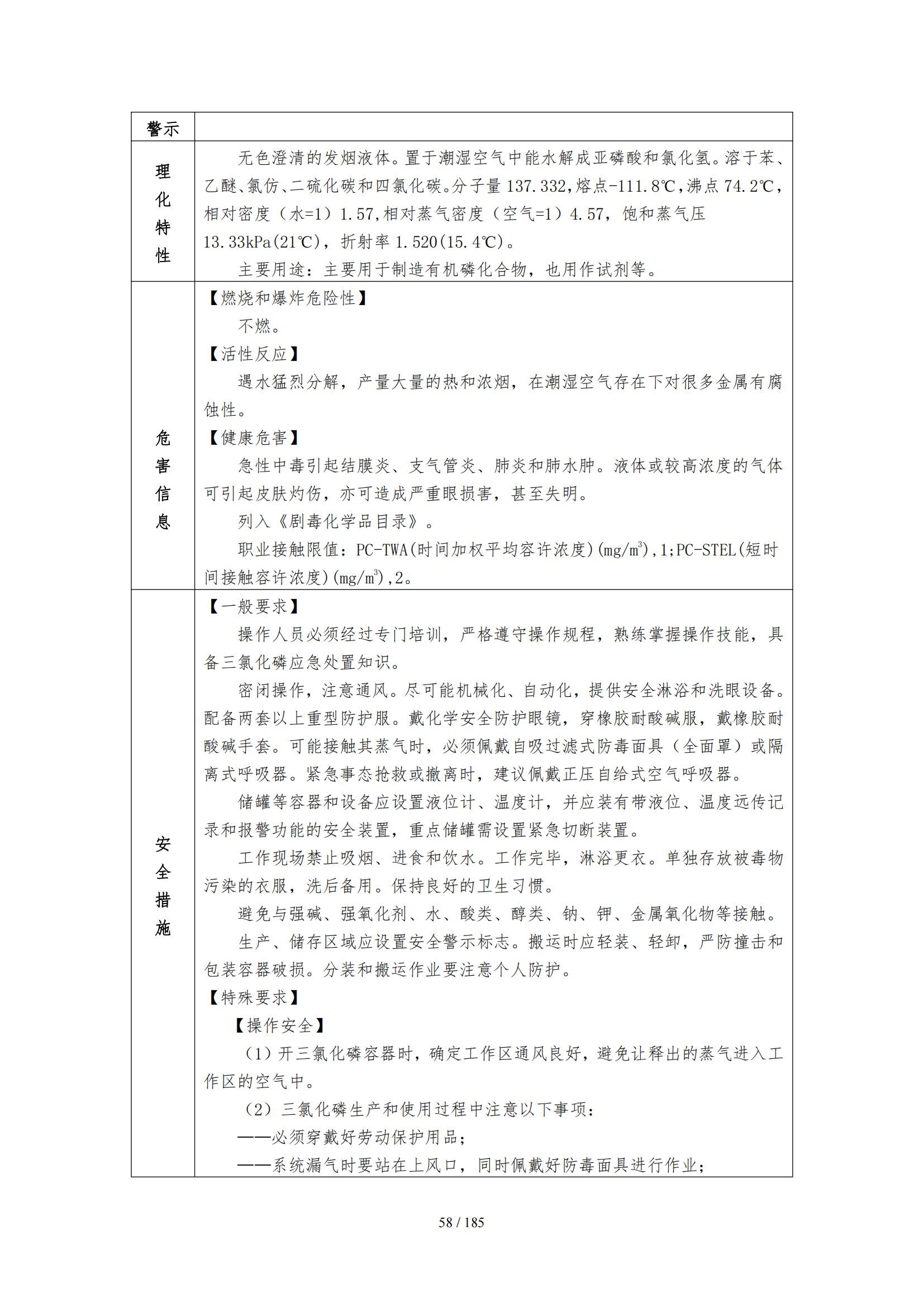 | 警示 | |
|---|---|
| 理化特性 | 无色澄清的发烟液体。置于潮湿空气中能水解成亚磷酸和氯化氢。溶于苯、乙醚、氯仿、二硫化碳和四氯化碳。分子量 137.332，熔点-111.8℃，沸点 74.2℃，相对密度（水=1）1.57，相对蒸气密度（空气=1）4.57，饱和蒸气压 13.33kPa(21℃)，折射率 1.520(15.4℃)。<br>主要用途：主要用于制造有机磷化合物，也用作试剂等。 |
| 危害信息 | 【燃烧和爆炸危险性】<br>不燃。<br>【活性反应】<br>遇水猛烈分解，产量大量的热和浓烟，在潮湿空气存在下对很多金属有腐蚀性。<br>【健康危害】<br>急性中毒引起结膜炎、支气管炎、肺炎和肺水肿。液体或较高浓度的气体可引起皮肤灼伤，亦可造成严重眼损害，甚至失明。<br>列入《剧毒化学品目录》。<br>职业接触限值：PC-TWA(时间加权平均容许浓度)(mg/m$^3$)，1；PC-STEL(短时间接触容许浓度)(mg/m$^3$)，2。 |
| 安全措施 | 【一般要求】<br>操作人员必须经过专门培训，严格遵守操作规程，熟练掌握操作技能，具备三氯化磷应急处置知识。<br>密闭操作，注意通风。尽可能机械化、自动化，提供安全淋浴和洗眼设备。配备两套以上重型防护服。戴化学安全防护眼镜，穿橡胶耐酸碱服，戴橡胶耐酸碱手套。可能接触其蒸气时，必须佩戴自吸过滤式防毒面具（全面罩）或隔离式呼吸器。紧急事态抢救或撤离时，建议佩戴正压自给式空气呼吸器。<br>储罐等容器和设备应设置液位计、温度计，并应装有带液位、温度远传记录和报警功能的安全装置，重点储罐需设置紧急切断装置。<br>工作现场禁止吸烟、进食和饮水。工作完毕，淋浴更衣。单独存放被毒物污染的衣服，洗后备用。保持良好的卫生习惯。<br>避免与强碱、强氧化剂、水、酸类、醇类、钠、钾、金属氧化物等接触。<br>生产、储存区域应设置安全警示标志。搬运时应轻装、轻卸，严防撞击和包装容器破损。分装和搬运作业要注意个人防护。<br>【特殊要求】<br>【操作安全】<br>（1）开三氯化磷容器时，确定工作区通风良好，避免让释出的蒸气进入工作区的空气中。<br>（2）三氯化磷生产和使用过程中注意以下事项：<br>——必须穿戴好劳动保护用品；<br>——系统漏气时要站在上风口，同时佩戴好防毒面具进行作业； |

58 / 185